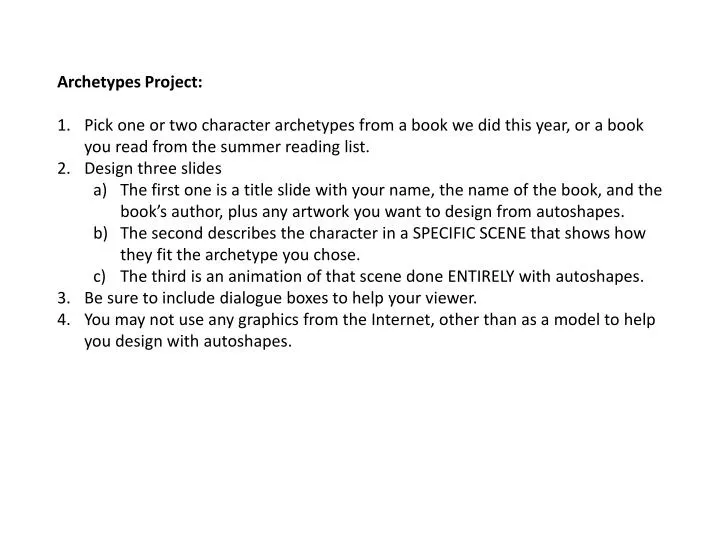 Archetypes Project:

1. Pick one or two character archetypes from a book we did this year, or a book you read from the summer reading list.
2. Design three slides
 a) The first one is a title slide with your name, the name of the book, and the book's author, plus any artwork you want to design from autoshapes.
 b) The second describes the character in a SPECIFIC SCENE that shows how they fit the archetype you chose.
 c) The third is an animation of that scene done ENTIRELY with autoshapes.
3. Be sure to include dialogue boxes to help your viewer.
4. You may not use any graphics from the Internet, other than as a model to help you design with autoshapes.